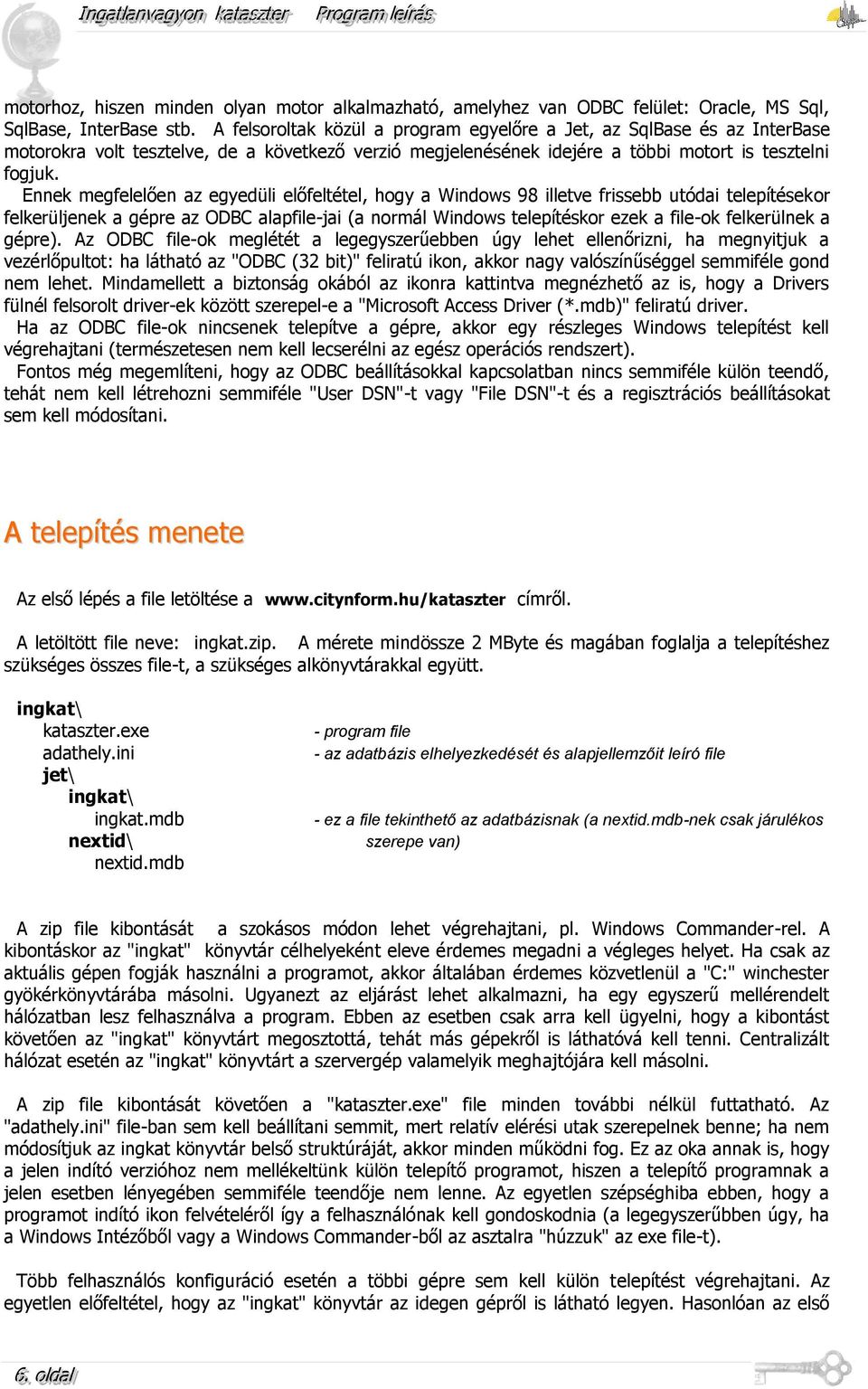 Ingatlanvagyon kataszter Program leírás

motorhoz, hiszen minden olyan motor alkalmazható, amelyhez van ODBC felület: Oracle, MS Sql, SqlBase, InterBase stb. A felsoroltak közül a program egyelőre a Jet, az SqlBase és az InterBase motorokra volt tesztelve, de a következő verzió megjelenésének idejére a többi motort is tesztelni fogjuk.

Ennek megfelelően az egyedüli előfeltétel, hogy a Windows 98 illetve frissebb utódai telepítésekor felkerüljenek a gépre az ODBC alapfile-jai (a normál Windows telepítéskor ezek a file-ok felkerülnek a gépre). Az ODBC file-ok meglétét a legegyszerűebben úgy lehet ellenőrizni, ha megnyitjuk a vezérlőpultot: ha látható az "ODBC (32 bit)" feliratú ikon, akkor nagy valószínűséggel semmiféle gond nem lehet. Mindamellett a biztonság okából az ikonra kattintva megnézhető az is, hogy a Drivers fülnél felsorolt driver-ek között szerepel-e a "Microsoft Access Driver (*.mdb)" feliratú driver.

Ha az ODBC file-ok nincsenek telepítve a gépre, akkor egy részleges Windows telepítést kell végrehajtani (természetesen nem kell lecserélni az egész operációs rendszert).

Fontos még megemlíteni, hogy az ODBC beállításokkal kapcsolatban nincs semmiféle külön teendő, tehát nem kell létrehozni semmiféle "User DSN"-t vagy "File DSN"-t és a regisztrációs beállításokat sem kell módosítani.

A telepítés menete

Az első lépés a file letöltése a www.citynform.hu/kataszter címről.

A letöltött file neve: ingkat.zip. A mérete mindössze 2 MByte és magában foglalja a telepítéshez szükséges összes file-t, a szükséges alkönyvtárakkal együtt.

ingkat\
kataszter.exe - program file
adathely.ini - az adatbázis elhelyezkedését és alapjellemzőit leíró file
jet\
ingkat\
ingkat.mdb - ez a file tekinthető az adatbázisnak (a nextid.mdb-nek csak járulékos szerepe van)
nextid\
nextid.mdb

A zip file kibontását a szokásos módon lehet végrehajtani, pl. Windows Commander-rel. A kibontáskor az "ingkat" könyvtár célhelyeként eleve érdemes megadni a végleges helyet. Ha csak az aktuális gépen fogják használni a programot, akkor általában érdemes közvetlenül a "C:" winchester gyökérkönyvtárába másolni. Ugyanezt az eljárást lehet alkalmazni, ha egy egyszerű mellérendelt hálózatban lesz felhasználva a program. Ebben az esetben csak arra kell ügyelni, hogy a kibontást követően az "ingkat" könyvtárt megosztottá, tehát más gépekről is láthatóvá kell tenni. Centralizált hálózat esetén az "ingkat" könyvtárt a szervergép valamelyik meghajtójára kell másolni.

A zip file kibontását követően a "kataszter.exe" file minden további nélkül futtatható. Az "adathely.ini" file-ban sem kell beállítani semmit, mert relatív elérési utak szerepelnek benne; ha nem módosítjuk az ingkat könyvtár belső struktúráját, akkor minden működni fog. Ez az oka annak is, hogy a jelen indító verzióhoz nem mellékeltünk külön telepítő programot, hiszen a telepítő programnak a jelen esetben lényegében semmiféle teendője nem lenne. Az egyetlen szépséghiba ebben, hogy a programot indító ikon felvételéről így a felhasználónak kell gondoskodnia (a legegyszerűbben úgy, ha a Windows Intézőből vagy a Windows Commander-ből az asztalra "húzzuk" az exe file-t).

Több felhasználós konfiguráció esetén a többi gépre sem kell külön telepítést végrehajtani. Az egyetlen előfeltétel, hogy az "ingkat" könyvtár az idegen gépről is látható legyen. Hasonlóan az első

6. oldal